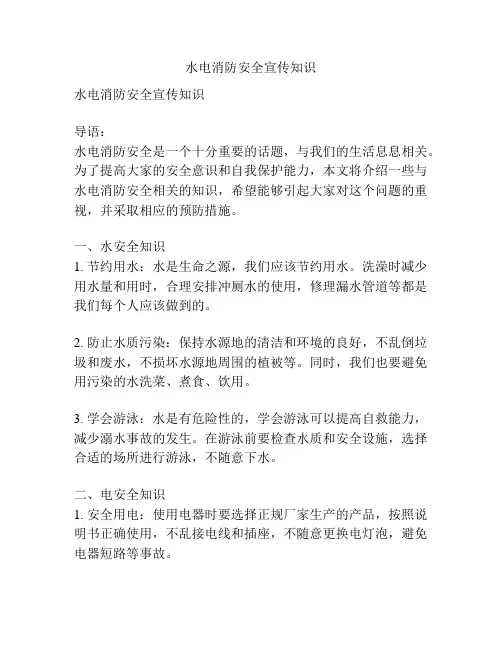 水电消防安全宣传知识

水电消防安全宣传知识

导语：
水电消防安全是一个十分重要的话题，与我们的生活息息相关。为了提高大家的安全意识和自我保护能力，本文将介绍一些与水电消防安全相关的知识，希望能够引起大家对这个问题的重视，并采取相应的预防措施。

一、水安全知识
1. 节约用水：水是生命之源，我们应该节约用水。洗澡时减少用水量和用时，合理安排冲厕水的使用，修理漏水管道等都是我们每个人应该做到的。

2. 防止水质污染：保持水源地的清洁和环境的良好，不乱倒垃圾和废水，不损坏水源地周围的植被等。同时，我们也要避免用污染的水洗菜、煮食、饮用。

3. 学会游泳：水是有危险性的，学会游泳可以提高自救能力，减少溺水事故的发生。在游泳前要检查水质和安全设施，选择合适的场所进行游泳，不随意下水。

二、电安全知识
1. 安全用电：使用电器时要选择正规厂家生产的产品，按照说明书正确使用，不乱接电线和插座，不随意更换电灯泡，避免电器短路等事故。